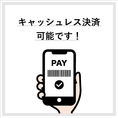 キャッシュレス決済
可能です！

PAY